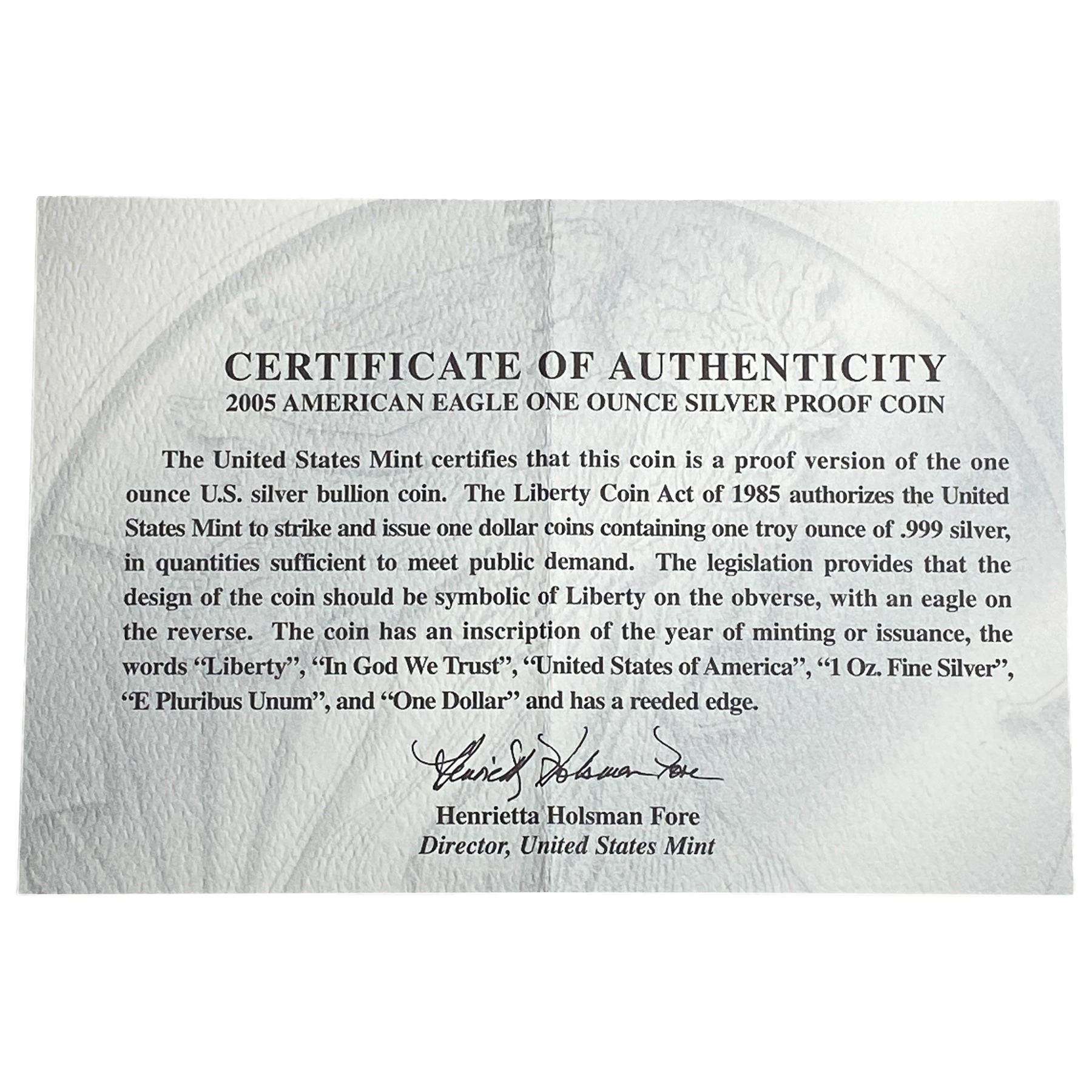 CERTIFICATE OF AUTHENTICITY
2005 AMERICAN EAGLE ONE OUNCE SILVER PROOF COIN

The United States Mint certifies that this coin is a proof version of the one ounce U.S. silver bullion coin. The Liberty Coin Act of 1985 authorizes the United States Mint to strike and issue one dollar coins containing one troy ounce of .999 silver, in quantities sufficient to meet public demand. The legislation provides that the design of the coin should be symbolic of Liberty on the obverse, with an eagle on the reverse. The coin has an inscription of the year of minting or issuance, the words "Liberty", "In God We Trust", "United States of America", "1 Oz. Fine Silver", "E Pluribus Unum", and "One Dollar" and has a reeded edge.

Henrietta Holsman Fore

Henrietta Holsman Fore
Director, United States Mint